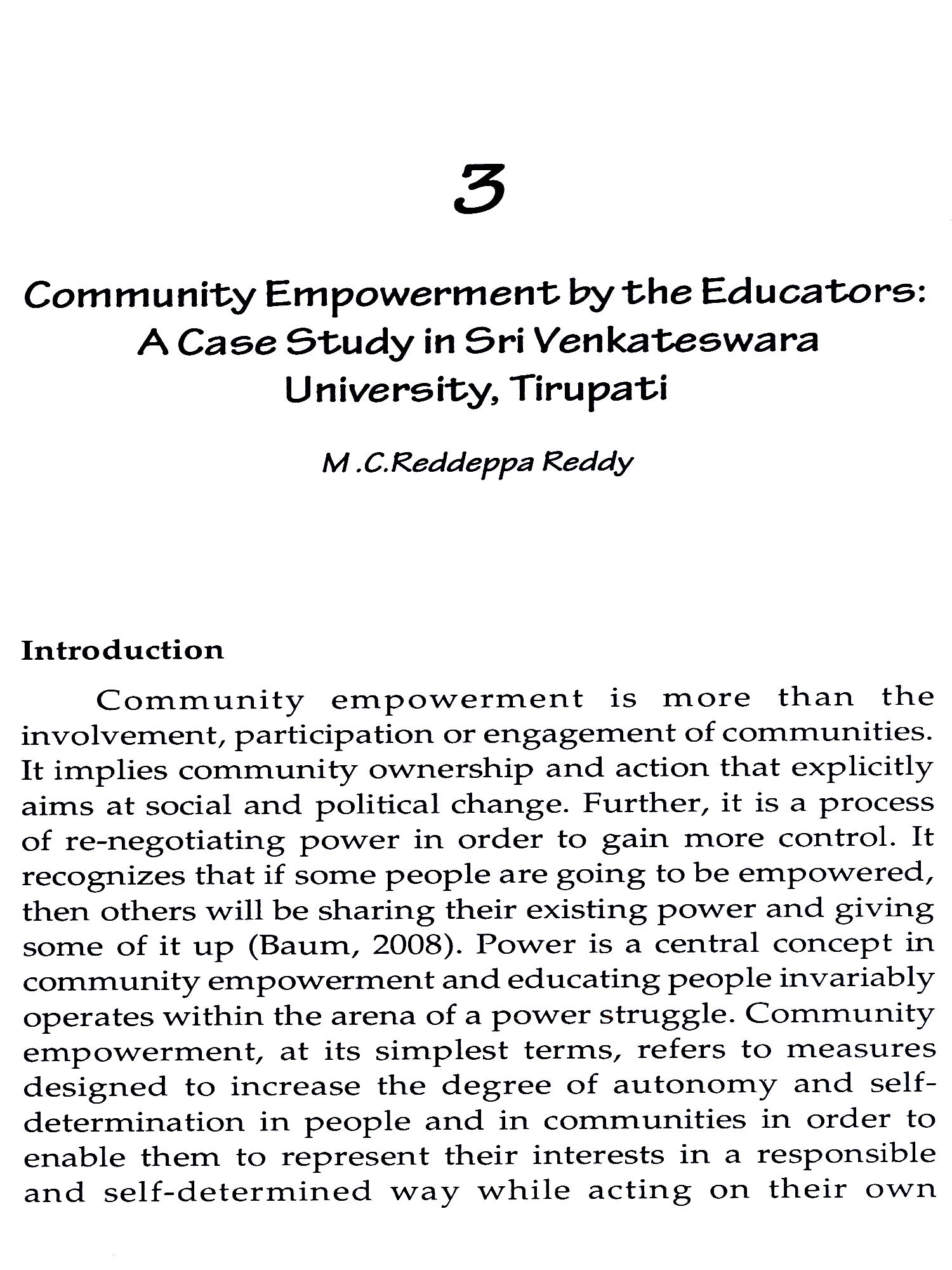 3

Community Empowerment by the Educators: A Case Study in Sri Venkateswara University, Tirupati

M .C.Reddeppa Reddy

Introduction

Community empowerment is more than the involvement, participation or engagement of communities. It implies community ownership and action that explicitly aims at social and political change. Further, it is a process of re-negotiating power in order to gain more control. It recognizes that if some people are going to be empowered, then others will be sharing their existing power and giving some of it up (Baum, 2008). Power is a central concept in community empowerment and educating people invariably operates within the arena of a power struggle. Community empowerment, at its simplest terms, refers to measures designed to increase the degree of autonomy and self-determination in people and in communities in order to enable them to represent their interests in a responsible and self-determined way while acting on their own